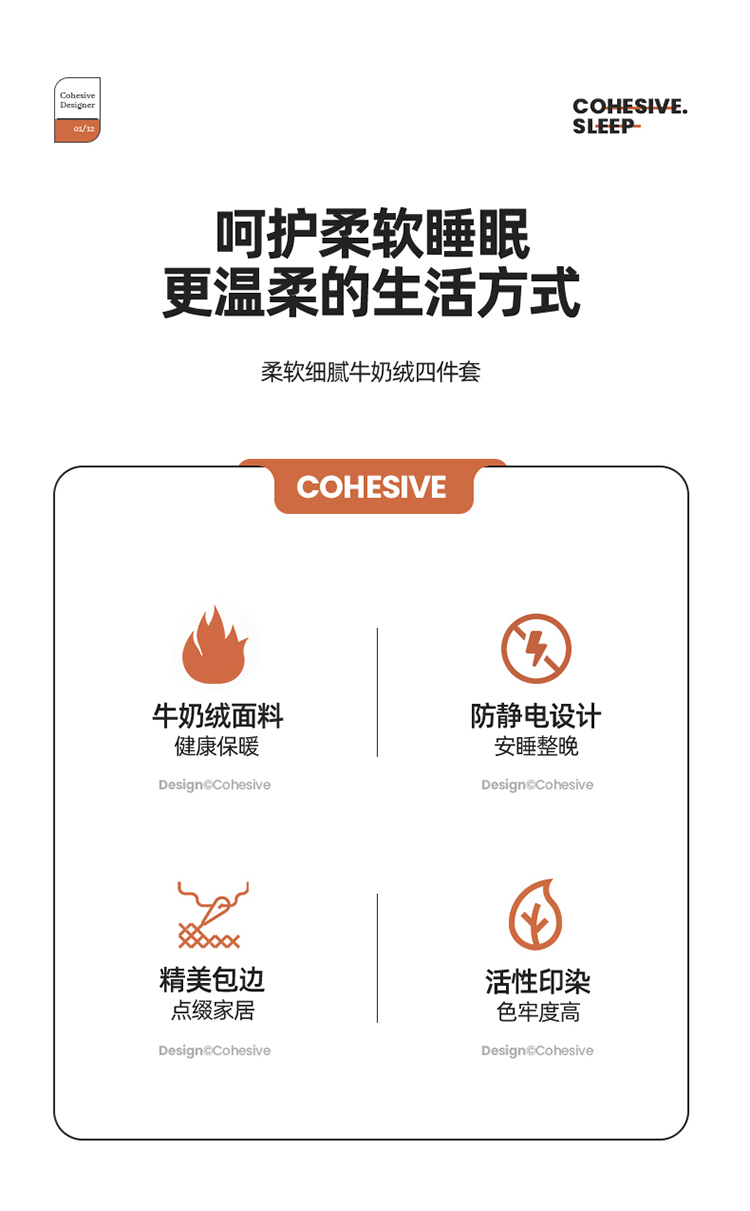 Cohesive
Designer
01/12

COHESIVE.
SLEEP

呵护柔软睡眠
更温柔的生活方式

柔软细腻牛奶绒四件套

COHESIVE

牛奶绒面料
健康保暖

Design©Cohesive

防静电设计
安睡整晚

Design©Cohesive

精美包边
点缀家居

Design©Cohesive

活性印染
色牢度高

Design©Cohesive